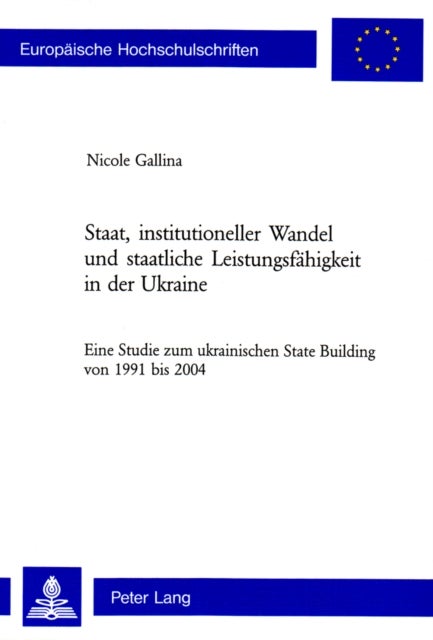 Europäische Hochschulschriften

Nicole Gallina

Staat, institutioneller Wandel und staatliche Leistungsfähigkeit in der Ukraine

Eine Studie zum ukrainischen State Building von 1991 bis 2004

Peter Lang